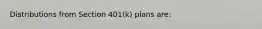 Distributions from Section 401(k) plans are: